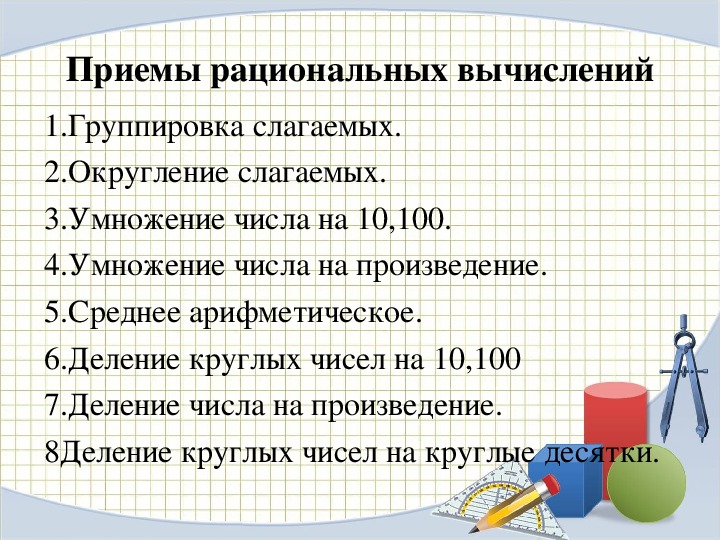 Приемы рациональных вычислений

1.Группировка слагаемых.

2.Округление слагаемых.

3.Умножение числа на 10,100.

4.Умножение числа на произведение.

5.Среднее арифметическое.

6.Деление круглых чисел на 10,100

7.Деление числа на произведение.

8Деление круглых чисел на круглые десятки.